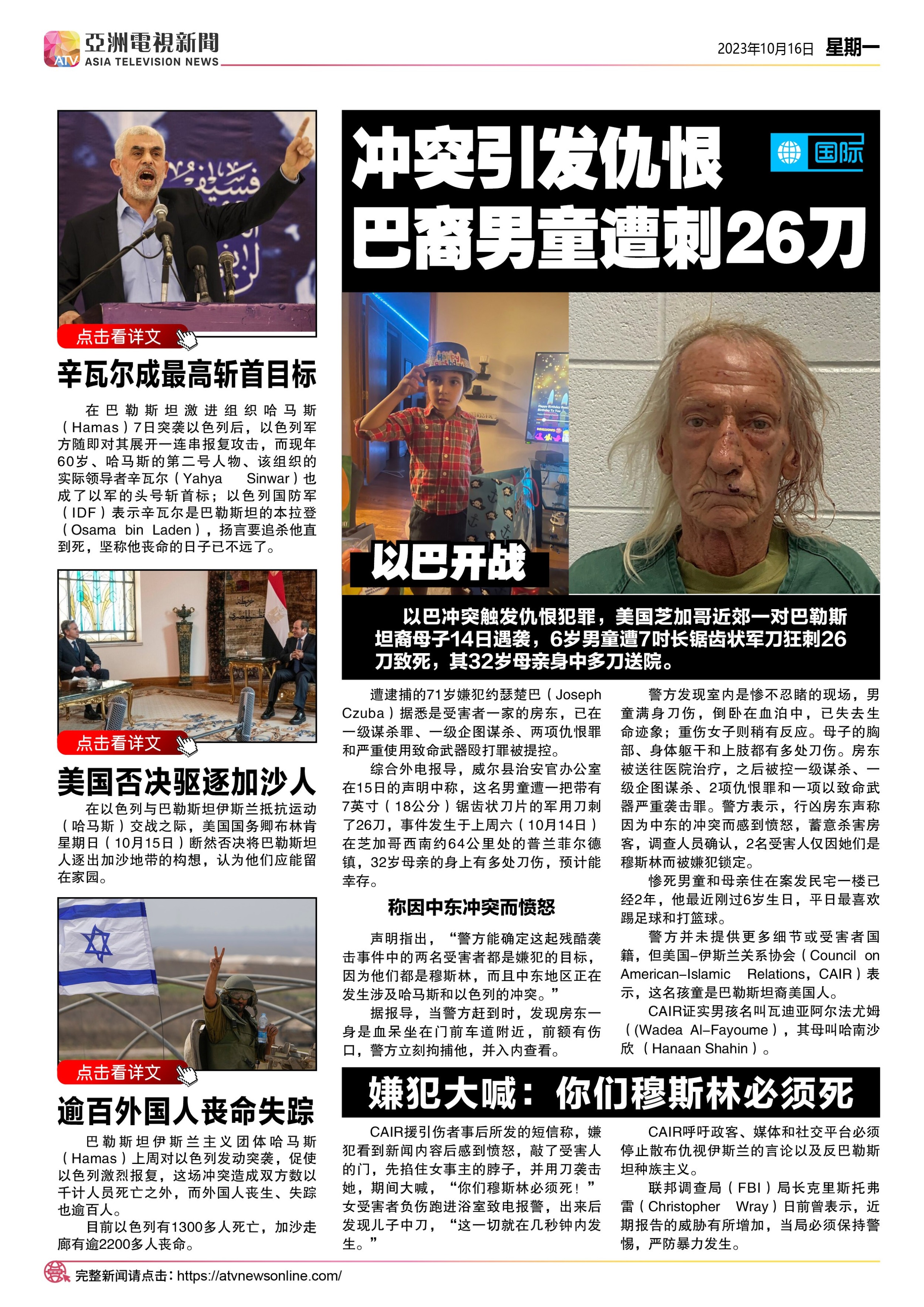 ATV 亞洲電視新聞
ASIA TELEVISION NEWS

2023年10月16日 星期一

点击看详文

辛瓦尔成最高斩首目标

在巴勒斯坦激进组织哈马斯（Hamas）7日突袭以色列后，以色列军方随即对其展开一连串报复攻击，而现年60岁、哈马斯的第二号人物、该组织的实际领导者辛瓦尔（Yahya Sinwar）也成了以军的头号斩首标；以色列国防军（IDF）表示辛瓦尔是巴勒斯坦的本拉登（Osama bin Laden），扬言要追杀他直到死，坚称他丧命的日子已不远了。

点击看详文

美国否决驱逐加沙人

在以色列与巴勒斯坦伊斯兰抵抗运动（哈马斯）交战之际，美国国务卿布林肯星期日（10月15日）断然否决将巴勒斯坦人逐出加沙地带的构想，认为他们应能留在家园。

点击看详文

逾百外国人丧命失踪

巴勒斯坦伊斯兰主义团体哈马斯（Hamas）上周对以色列发动突袭，促使以色列激烈报复，这场冲突造成双方数以千计人员死亡之外，而外国人丧生、失踪也逾百人。

目前以色列有1300多人死亡，加沙走廊有逾2200多人丧命。

冲突引发仇恨
巴裔男童遭刺26刀

国际

以巴开战

以巴冲突触发仇恨犯罪，美国芝加哥近郊一对巴勒斯坦裔母子14日遇袭，6岁男童遭7吋长锯齿状军刀狂刺26刀致死，其32岁母亲身中多刀送院。

遭逮捕的71岁嫌犯约瑟楚巴（Joseph Czuba）据悉是受害者一家的房东，已在一级谋杀罪、一级企图谋杀、两项仇恨罪和严重使用致命武器殴打罪被提控。

综合外电报导，威尔县治安官办公室在15日的声明中称，这名男童遭一把带有7英寸（18公分）锯齿状刀片的军用刀刺了26刀，事件发生于上周六（10月14日）在芝加哥西南约64公里处的普兰菲尔德镇，32岁母亲的身上有多处刀伤，预计能幸存。

称因中东冲突而愤怒

声明指出，“警方能确定这起残酷袭击事件中的两名受害者都是嫌犯的目标，因为他们都是穆斯林，而且中东地区正在发生涉及哈马斯和以色列的冲突。”

据报导，当警方赶到时，发现房东一身是血呆坐在门前车道附近，前额有伤口，警方立刻拘捕他，并入内查看。

警方发现室内是惨不忍睹的现场，男童满身刀伤，倒卧在血泊中，已失去生命迹象；重伤女子则稍有反应。母子的胸部、身体躯干和上肢都有多处刀伤。房东被送往医院治疗，之后被控一级谋杀、一级企图谋杀、2项仇恨罪和一项以致命武器严重袭击罪。警方表示，行凶房东声称因为中东的冲突而感到愤怒，蓄意杀害房客，调查人员确认，2名受害人仅因她们是穆斯林而被嫌犯锁定。

惨死男童和母亲住在案发民宅一楼已经2年，他最近刚过6岁生日，平日最喜欢踢足球和打篮球。

警方并未提供更多细节或受害者国籍，但美国-伊斯兰关系协会（Council on American-Islamic Relations，CAIR）表示，这名孩童是巴勒斯坦裔美国人。

CAIR证实男孩名叫瓦迪亚阿尔法尤姆（(Wadea Al-Fayoume），其母叫哈南沙欣（Hanaan Shahin）。

嫌犯大喊：你们穆斯林必须死

CAIR援引伤者事后所发的短信称，嫌犯看到新闻内容后感到愤怒，敲了受害人的门，先掐住女事主的脖子，并用刀袭击她，期间大喊，“你们穆斯林必须死！”女受害者负伤跑进浴室致电报警，出来后发现儿子中刀，“这一切就在几秒钟内发生。”

CAIR呼吁政客、媒体和社交平台必须停止散布仇视伊斯兰的言论以及反巴勒斯坦种族主义。

联邦调查局（FBI）局长克里斯托弗雷（Christopher Wray）日前曾表示，近期报告的威胁有所增加，当局必须保持警惕，严防暴力发生。

完整新闻请点击：https://atvnewsonline.com/